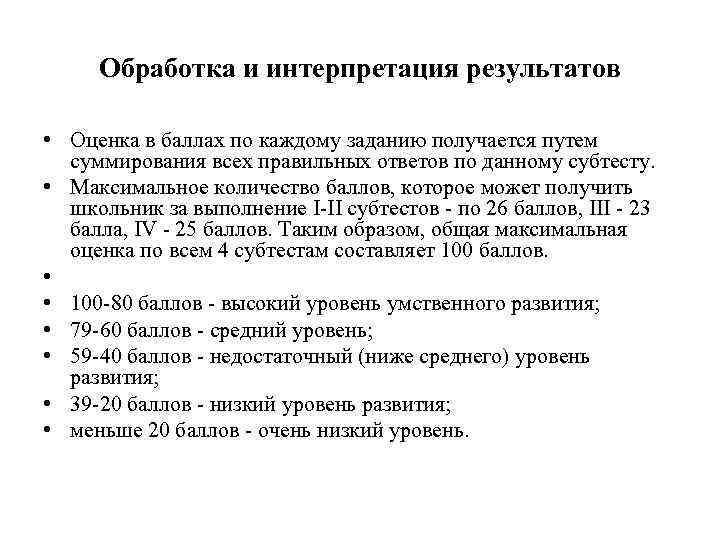 Обработка и интерпретация результатов

• Оценка в баллах по каждому заданию получается путем суммирования всех правильных ответов по данному субтесту.
• Максимальное количество баллов, которое может получить школьник за выполнение I-II субтестов - по 26 баллов, III - 23 балла, IV - 25 баллов. Таким образом, общая максимальная оценка по всем 4 субтестам составляет 100 баллов.
•
• 100-80 баллов - высокий уровень умственного развития;
• 79-60 баллов - средний уровень;
• 59-40 баллов - недостаточный (ниже среднего) уровень развития;
• 39-20 баллов - низкий уровень развития;
• меньше 20 баллов - очень низкий уровень.